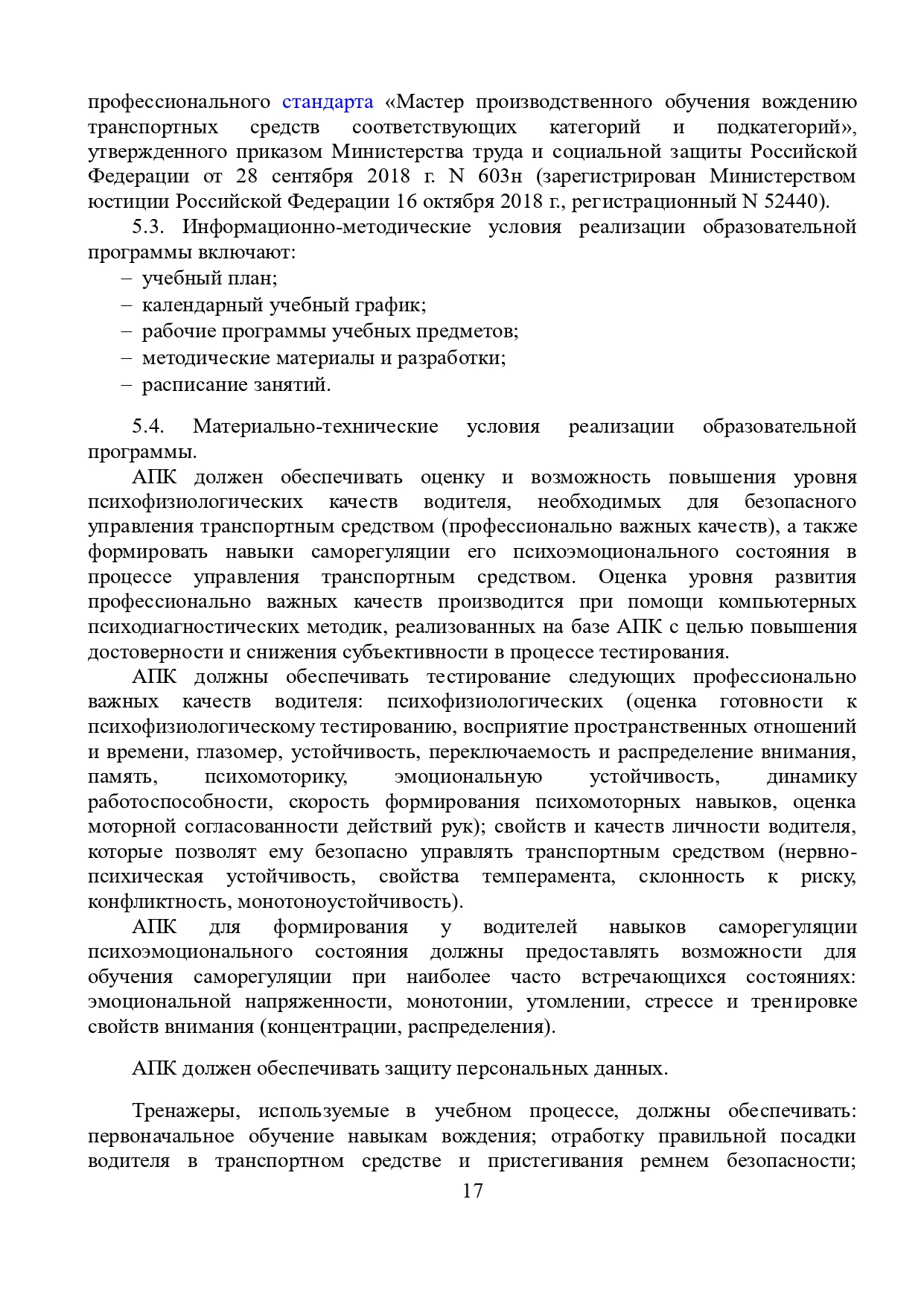 профессионального стандарта «Мастер производственного обучения вождению транспортных средств соответствующих категорий и подкатегорий», утвержденного приказом Министерства труда и социальной защиты Российской Федерации от 28 сентября 2018 г. N 603н (зарегистрирован Министерством юстиции Российской Федерации 16 октября 2018 г., регистрационный N 52440).

5.3. Информационно-методические условия реализации образовательной программы включают:

– учебный план;
– календарный учебный график;
– рабочие программы учебных предметов;
– методические материалы и разработки;
– расписание занятий.

5.4. Материально-технические условия реализации образовательной программы.

АПК должен обеспечивать оценку и возможность повышения уровня психофизиологических качеств водителя, необходимых для безопасного управления транспортным средством (профессионально важных качеств), а также формировать навыки саморегуляции его психоэмоционального состояния в процессе управления транспортным средством. Оценка уровня развития профессионально важных качеств производится при помощи компьютерных психодиагностических методик, реализованных на базе АПК с целью повышения достоверности и снижения субъективности в процессе тестирования.

АПК должны обеспечивать тестирование следующих профессионально важных качеств водителя: психофизиологических (оценка готовности к психофизиологическому тестированию, восприятие пространственных отношений и времени, глазомер, устойчивость, переключаемость и распределение внимания, память, психомоторику, эмоциональную устойчивость, динамику работоспособности, скорость формирования психомоторных навыков, оценка моторной согласованности действий рук); свойств и качеств личности водителя, которые позволят ему безопасно управлять транспортным средством (нервно-психическая устойчивость, свойства темперамента, склонность к риску, конфликтность, монотоноустойчивость).

АПК для формирования у водителей навыков саморегуляции психоэмоционального состояния должны предоставлять возможности для обучения саморегуляции при наиболее часто встречающихся состояниях: эмоциональной напряженности, монотонии, утомлении, стрессе и тренировке свойств внимания (концентрации, распределения).

АПК должен обеспечивать защиту персональных данных.

Тренажеры, используемые в учебном процессе, должны обеспечивать: первоначальное обучение навыкам вождения; отработку правильной посадки водителя в транспортном средстве и пристегивания ремнем безопасности;

17